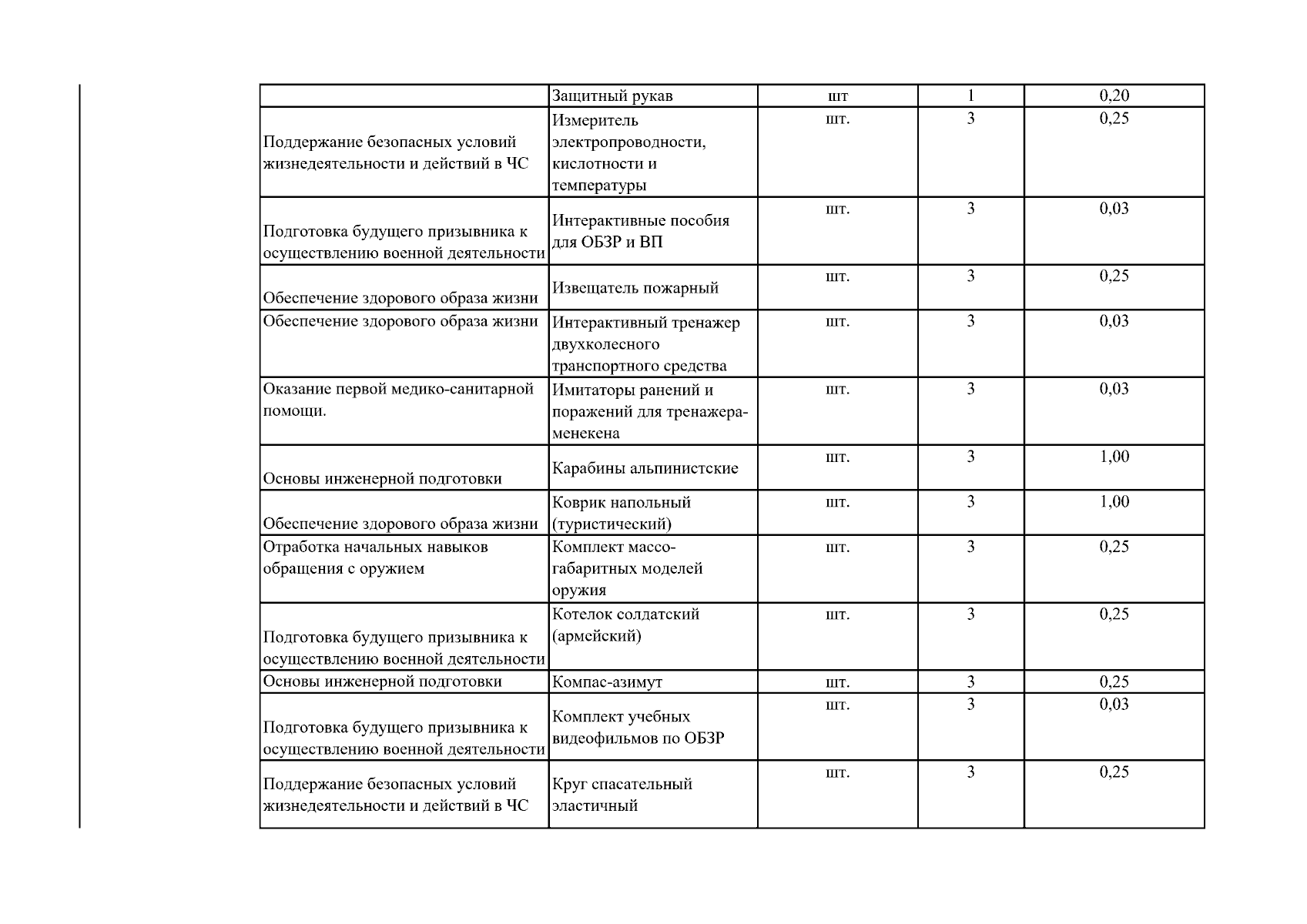 |  | Защитный рукав | шт | 1 | 0,20 |
|---|---|---|---|---|
| Поддержание безопасных условий жизнедеятельности и действий в ЧС | Измеритель электропроводности, кислотности и температуры | шт. | 3 | 0,25 |
| Подготовка будущего призывника к осуществлению военной деятельности | Интерактивные пособия для ОБЗР и ВП | шт. | 3 | 0,03 |
| Обеспечение здорового образа жизни | Извещатель пожарный | шт. | 3 | 0,25 |
| Обеспечение здорового образа жизни | Интерактивный тренажер двухколесного транспортного средства | шт. | 3 | 0,03 |
| Оказание первой медико-санитарной помощи. | Имитаторы ранений и поражений для тренажера-менекена | шт. | 3 | 0,03 |
| Основы инженерной подготовки | Карабины альпинистские | шт. | 3 | 1,00 |
| Обеспечение здорового образа жизни | Коврик напольный (туристический) | шт. | 3 | 1,00 |
| Отработка начальных навыков обращения с оружием | Комплект массо-габаритных моделей оружия | шт. | 3 | 0,25 |
| Подготовка будущего призывника к осуществлению военной деятельности | Котелок солдатский (армейский) | шт. | 3 | 0,25 |
| Основы инженерной подготовки | Компас-азимут | шт. | 3 | 0,25 |
| Подготовка будущего призывника к осуществлению военной деятельности | Комплект учебных видеофильмов по ОБЗР | шт. | 3 | 0,03 |
| Поддержание безопасных условий жизнедеятельности и действий в ЧС | Круг спасательный эластичный | шт. | 3 | 0,25 |